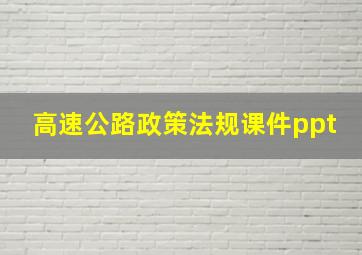 高速公路政策法规课件ppt